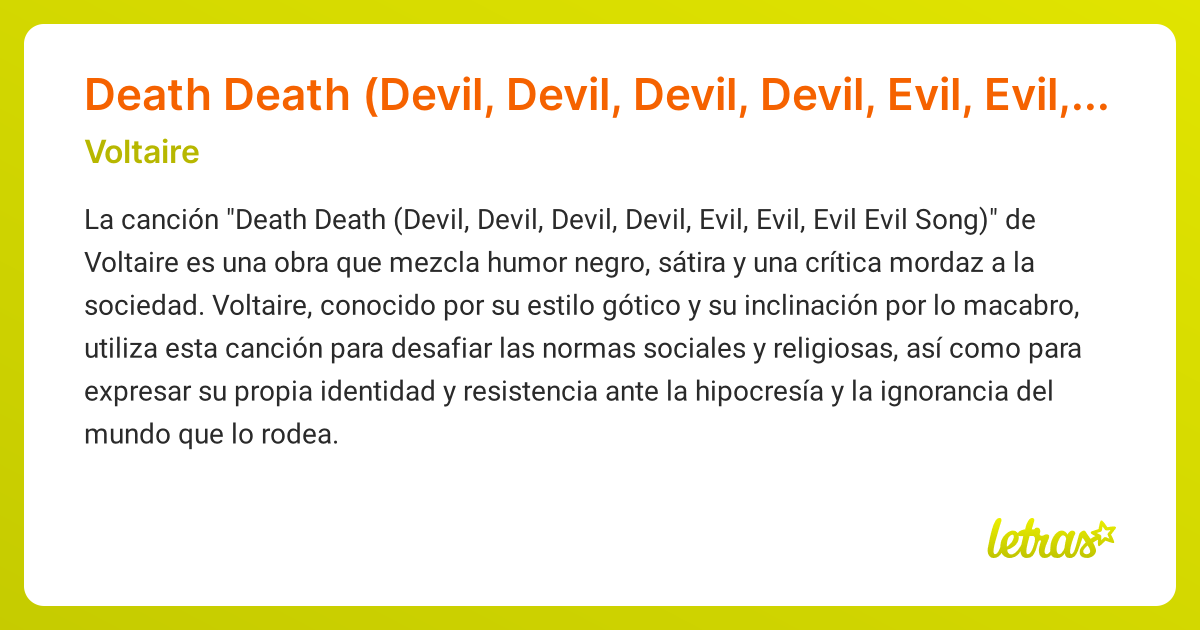 Death Death (Devil, Devil, Devil, Devil, Evil, Evil,...

Voltaire

La canción "Death Death (Devil, Devil, Devil, Devil, Evil, Evil, Evil Evil Song)" de Voltaire es una obra que mezcla humor negro, sátira y una crítica mordaz a la sociedad. Voltaire, conocido por su estilo gótico y su inclinación por lo macabro, utiliza esta canción para desafiar las normas sociales y religiosas, así como para expresar su propia identidad y resistencia ante la hipocresía y la ignorancia del mundo que lo rodea.

letras